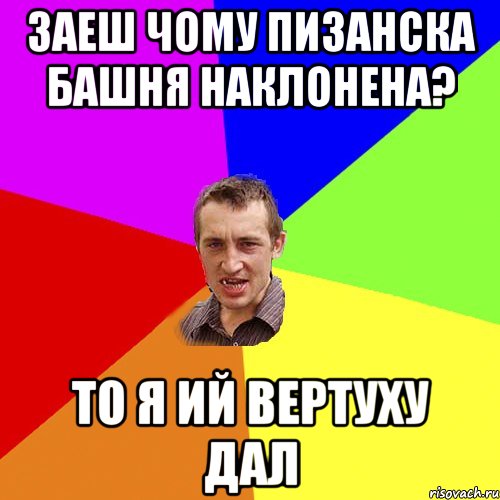 ЗАЕШ ЧОМУ ПИЗАНСКА БАШНЯ НАКЛОНЕНА?

ТО Я ИЙ ВЕРТУХУ ДАЛ

risovach.ru